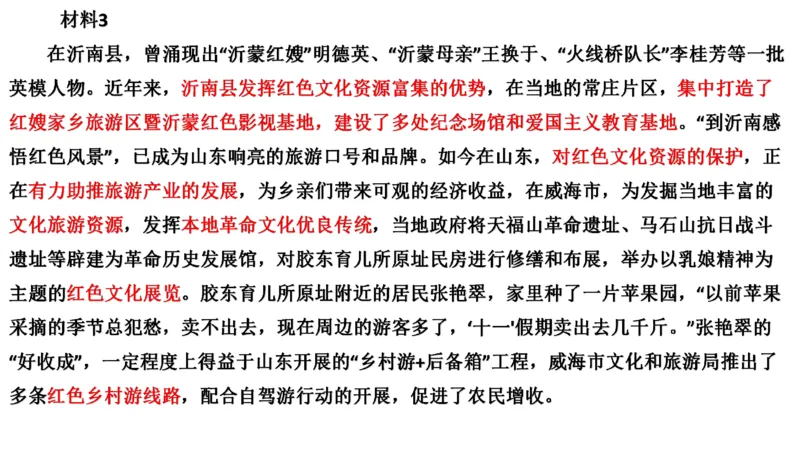 材料3

在沂南县，曾涌现出“沂蒙红嫂”明德英、“沂蒙母亲”王换于、“火线桥队长”李桂芳等一批英模人物。近年来，沂南县发挥红色文化资源富集的优势，在当地的常庄片区，集中打造了红嫂家乡旅游区暨沂蒙红色影视基地，建设了多处纪念场馆和爱国主义教育基地。“到沂南感悟红色风景”，已成为山东响亮的旅游口号和品牌。如今在山东，对红色文化资源的保护，正在有力助推旅游产业的发展，为乡亲们带来可观的经济收益，在威海市，为发掘当地丰富的文化旅游资源，发挥本地革命文化优良传统，当地政府将天福山革命遗址、马石山抗日战斗遗址等辟建为革命历史发展馆，对胶东育儿所原址民房进行修缮和布展，举办以乳娘精神为主题的红色文化展览。胶东育儿所原址附近的居民张艳翠，家里种了一片苹果园，“以前苹果采摘的季节总犯愁，卖不出去，现在周边的游客多了，‘十一’假期卖出去几千斤。”张艳翠的“好收成”，一定程度上得益于山东开展的“乡村游+后备箱”工程，威海市文化和旅游局推出了多条红色乡村游线路，配合自驾游行动的开展，促进了农民增收。